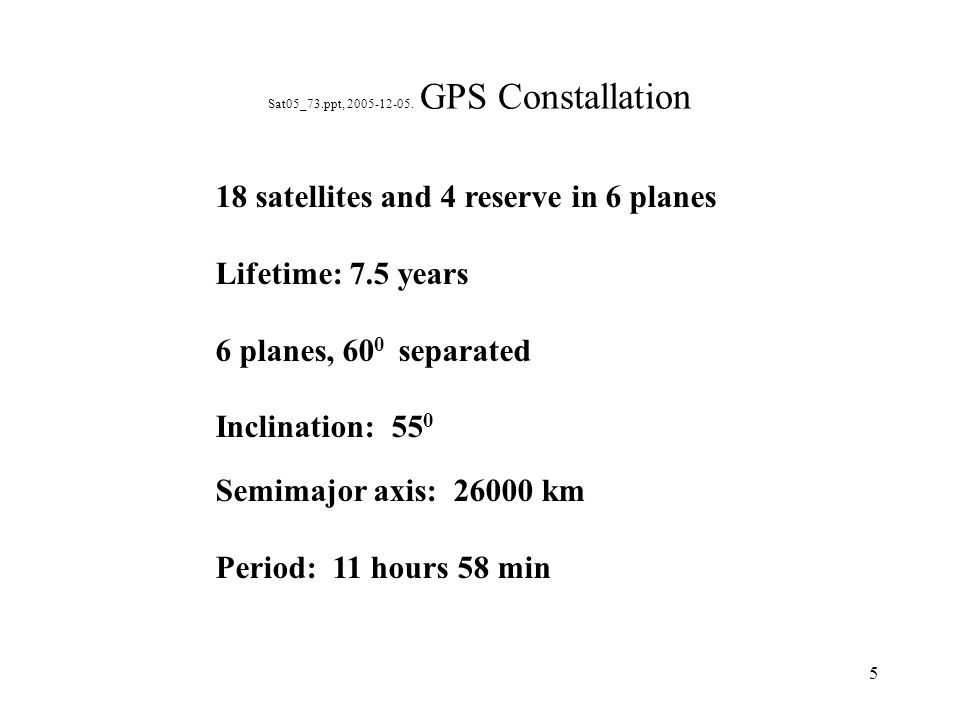 Sat05_73.ppt, 2005-12-05. GPS Constallation

18 satellites and 4 reserve in 6 planes

Lifetime: 7.5 years

6 planes, $60^0$ separated

Inclination: $55^0$

Semimajor axis: 26000 km

Period: 11 hours 58 min

5